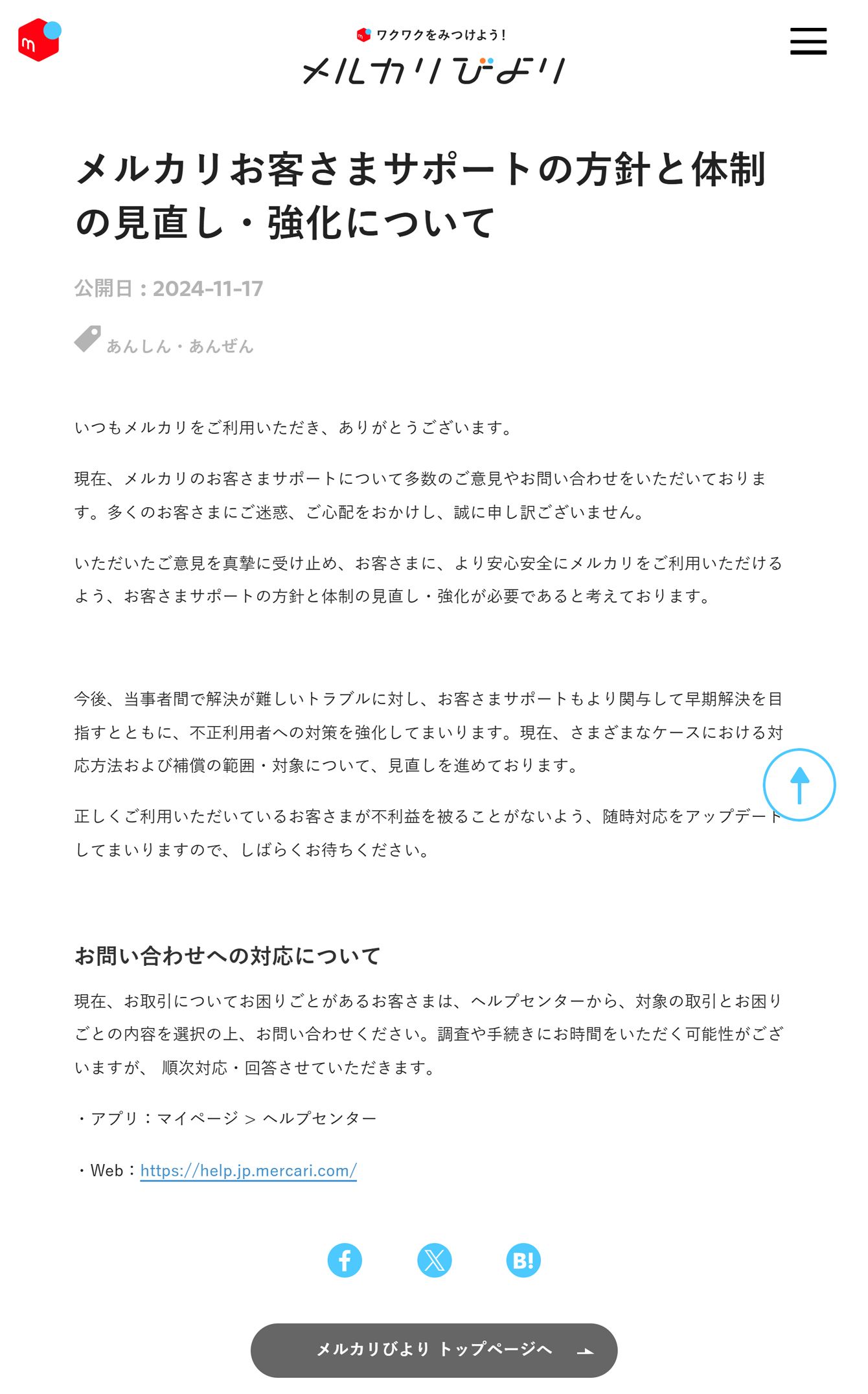 ワクワクをみつけよう！
メルカリびより

メルカリお客さまサポートの方針と体制の見直し・強化について

公開日：2024-11-17

あんしん・あんぜん

いつもメルカリをご利用いただき、ありがとうございます。

現在、メルカリのお客さまサポートについて多数のご意見やお問い合わせをいただいております。多くのお客さまにご迷惑、ご心配をおかけし、誠に申し訳ございません。

いただいたご意見を真摯に受け止め、お客さまに、より安心安全にメルカリをご利用いただけるよう、お客さまサポートの方針と体制の見直し・強化が必要であると考えております。

今後、当事者間で解決が難しいトラブルに対し、お客さまサポートもより関与して早期解決を目指すとともに、不正利用者への対策を強化してまいります。現在、さまざまなケースにおける対応方法および補償の範囲・対象について、見直しを進めております。

正しくご利用いただいているお客さまが不利益を被ることがないよう、随時対応をアップデートしてまいりますので、しばらくお待ちください。

お問い合わせへの対応について

現在、お取引についてお困りごとがあるお客さまは、ヘルプセンターから、対象の取引とお困りごとの内容を選択の上、お問い合わせください。調査や手続きにお時間をいただく可能性がございますが、 順次対応・回答させていただきます。

・アプリ：マイページ > ヘルプセンター

・Web：https://help.jp.mercari.com/

B!

メルカリびより トップページへ